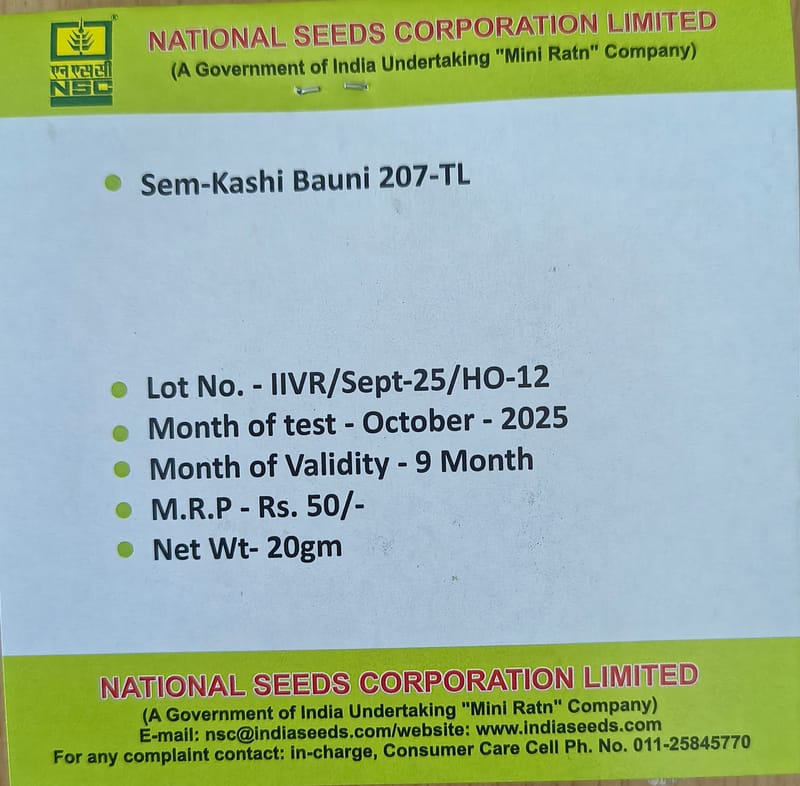 एन एस सी
NSC

NATIONAL SEEDS CORPORATION LIMITED
(A Government of India Undertaking "Mini Ratn" Company)

• Sem-Kashi Bauni 207-TL

• Lot No. - IIVR/Sept-25/HO-12
• Month of test - October - 2025
• Month of Validity - 9 Month
• M.R.P - Rs. 50/-
• Net Wt- 20gm

NATIONAL SEEDS CORPORATION LIMITED
(A Government of India Undertaking "Mini Ratn" Company)
E-mail: nsc@indiaseeds.com/website: www.indiaseeds.com
For any complaint contact: in-charge, Consumer Care Cell Ph. No. 011-25845770